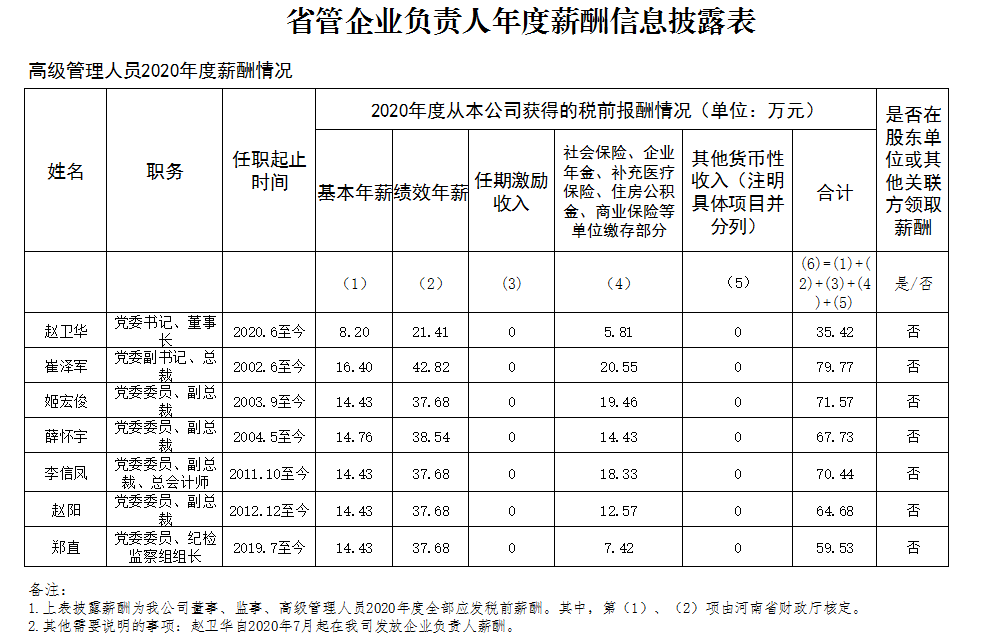 省管企业负责人年度薪酬信息披露表

高级管理人员2020年度薪酬情况

| 姓名 | 职务 | 任职起止时间 | 2020年度从本公司获得的税前报酬情况（单位：万元） | | | | | | 是否在股东单位或其他关联方领取薪酬 |
|---|---|---|---|---|---|---|---|---|---|
| | | | 基本年薪 | 绩效年薪 | 任期激励收入 | 社会保险、企业年金、补充医疗保险、住房公积金、商业保险等单位缴存部分 | 其他货币性收入（注明具体项目并分列） | 合计 | |
| | | | （1） | （2） | （3） | （4） | （5） | (6)=(1)+(2)+(3)+(4)+(5) | 是/否 |
| 赵卫华 | 党委书记、董事长 | 2020.6至今 | 8.20 | 21.41 | 0 | 5.81 | 0 | 35.42 | 否 |
| 崔泽军 | 党委副书记、总裁 | 2002.6至今 | 16.40 | 42.82 | 0 | 20.55 | 0 | 79.77 | 否 |
| 姬宏俊 | 党委委员、副总裁 | 2003.9至今 | 14.43 | 37.68 | 0 | 19.46 | 0 | 71.57 | 否 |
| 薛怀宇 | 党委委员、副总裁 | 2004.5至今 | 14.76 | 38.54 | 0 | 14.43 | 0 | 67.73 | 否 |
| 李信凤 | 党委委员、副总裁、总会计师 | 2011.10至今 | 14.43 | 37.68 | 0 | 18.33 | 0 | 70.44 | 否 |
| 赵阳 | 党委委员、副总裁 | 2012.12至今 | 14.43 | 37.68 | 0 | 12.57 | 0 | 64.68 | 否 |
| 郑直 | 党委委员、纪检监察组组长 | 2019.7至今 | 14.43 | 37.68 | 0 | 7.42 | 0 | 59.53 | 否 |

备注：
1.上表披露薪酬为我公司董事、监事、高级管理人员2020年度全部应发税前薪酬。其中，第（1）、（2）项由河南省财政厅核定。
2.其他需要说明的事项：赵卫华自2020年7月起在我司发放企业负责人薪酬。